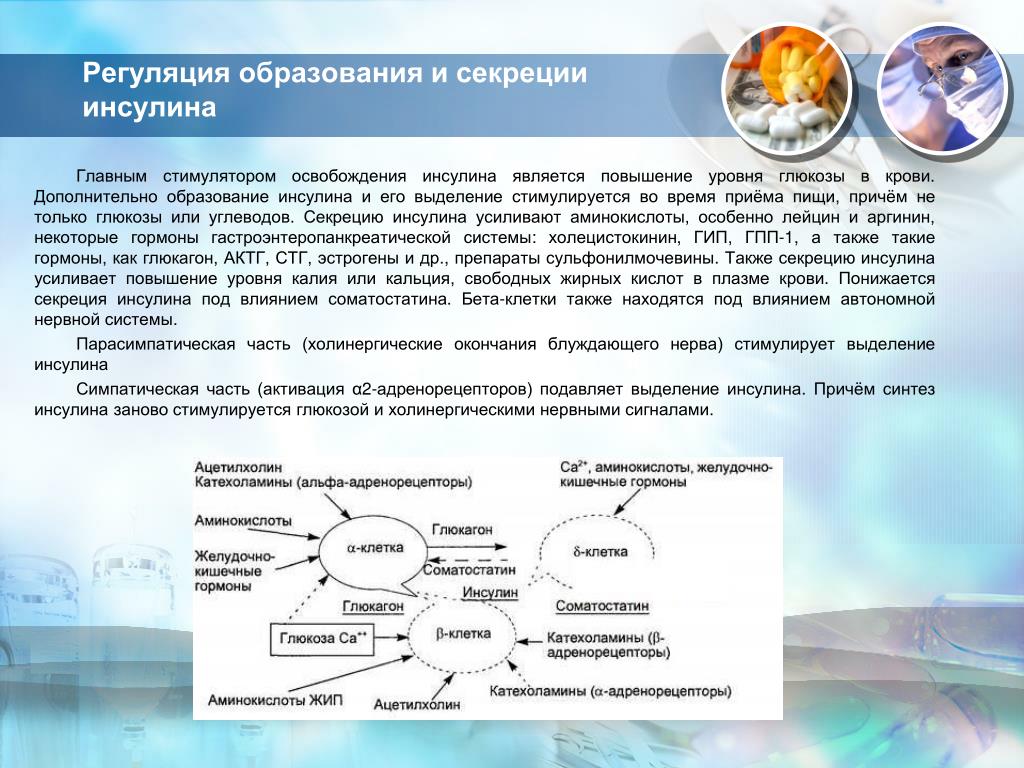 Регуляция образования и секреции инсулина

Главным стимулятором освобождения инсулина является повышение уровня глюкозы в крови. Дополнительно образование инсулина и его выделение стимулируется во время приёма пищи, причём не только глюкозы или углеводов. Секрецию инсулина усиливают аминокислоты, особенно лейцин и аргинин, некоторые гормоны гастроэнтеропанкреатической системы: холецистокинин, ГИП, ГПП-1, а также такие гормоны, как глюкагон, АКТГ, СТГ, эстрогены и др., препараты сульфонилмочевины. Также секрецию инсулина усиливает повышение уровня калия или кальция, свободных жирных кислот в плазме крови. Понижается секреция инсулина под влиянием соматостатина. Бета-клетки также находятся под влиянием автономной нервной системы.

Парасимпатическая часть (холинергические окончания блуждающего нерва) стимулирует выделение инсулина

Симпатическая часть (активация α2-адренорецепторов) подавляет выделение инсулина. Причём синтез инсулина заново стимулируется глюкозой и холинергическими нервными сигналами.

Ацетилхолин
Катехоламины (альфа-адренорецепторы)
Аминокислоты
Желудочно-кишечные гормоны
α-клетка
Глюкагон
Соматостатин
$Ca^{2+}$, аминокислоты, желудочно-кишечные гормоны
δ-клетка
Глюкагон
Инсулин
Соматостатин
Глюкоза $Ca^{++}$
β-клетка
Катехоламины (β-адренорецепторы)
Катехоламины (α-адренорецепторы)
Аминокислоты ЖИП
Ацетилхолин